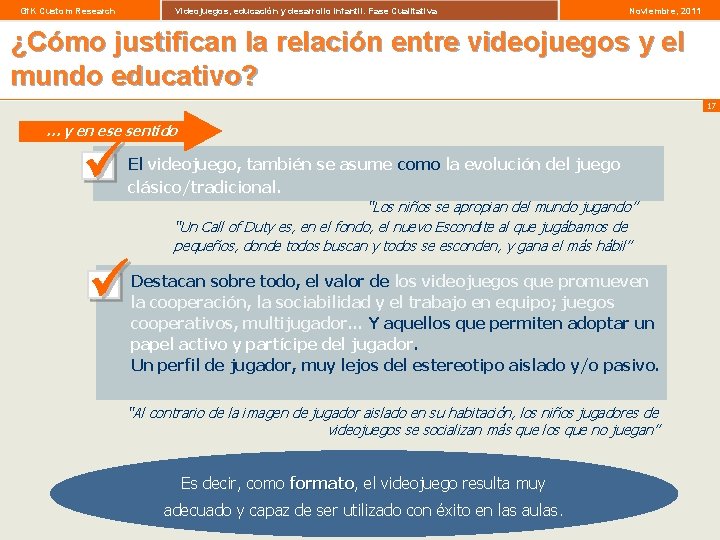 GfK Custom Research

Videojuegos, educación y desarrollo infantil. Fase Cualitativa

Noviembre, 2011

¿Cómo justifican la relación entre videojuegos y el mundo educativo?

17

… y en ese sentido

El videojuego, también se asume como la evolución del juego clásico/tradicional.

"Los niños se apropian del mundo jugando"

"Un Call of Duty es, en el fondo, el nuevo Escondite al que jugábamos de pequeños, donde todos buscan y todos se esconden, y gana el más hábil"

Destacan sobre todo, el valor de los videojuegos que promueven la cooperación, la sociabilidad y el trabajo en equipo; juegos cooperativos, multijugador… Y aquellos que permiten adoptar un papel activo y partícipe del jugador.
Un perfil de jugador, muy lejos del estereotipo aislado y/o pasivo.

"Al contrario de la imagen de jugador aislado en su habitación, los niños jugadores de videojuegos se socializan más que los que no juegan"

Es decir, como formato, el videojuego resulta muy adecuado y capaz de ser utilizado con éxito en las aulas.